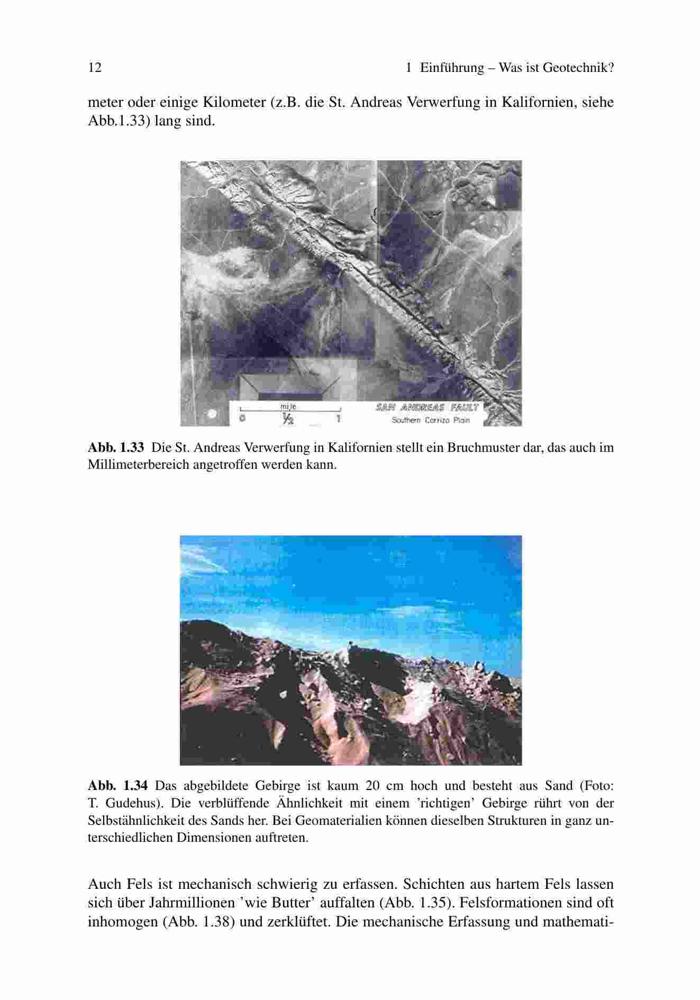 12 1 Einführung – Was ist Geotechnik?

meter oder einige Kilometer (z.B. die St. Andreas Verwerfung in Kalifornien, siehe Abb.1.33) lang sind.

mile
0 ½ 1
SAN ANDREAS FAULT
Southern Carrizo Plain

**Abb. 1.33** Die St. Andreas Verwerfung in Kalifornien stellt ein Bruchmuster dar, das auch im Millimeterbereich angetroffen werden kann.

**Abb. 1.34** Das abgebildete Gebirge ist kaum 20 cm hoch und besteht aus Sand (Foto: T. Gudehus). Die verblüffende Ähnlichkeit mit einem 'richtigen' Gebirge rührt von der Selbstähnlichkeit des Sands her. Bei Geomaterialien können dieselben Strukturen in ganz unterschiedlichen Dimensionen auftreten.

Auch Fels ist mechanisch schwierig zu erfassen. Schichten aus hartem Fels lassen sich über Jahrmillionen 'wie Butter' auffalten (Abb. 1.35). Felsformationen sind oft inhomogen (Abb. 1.38) und zerklüftet. Die mechanische Erfassung und mathemati-